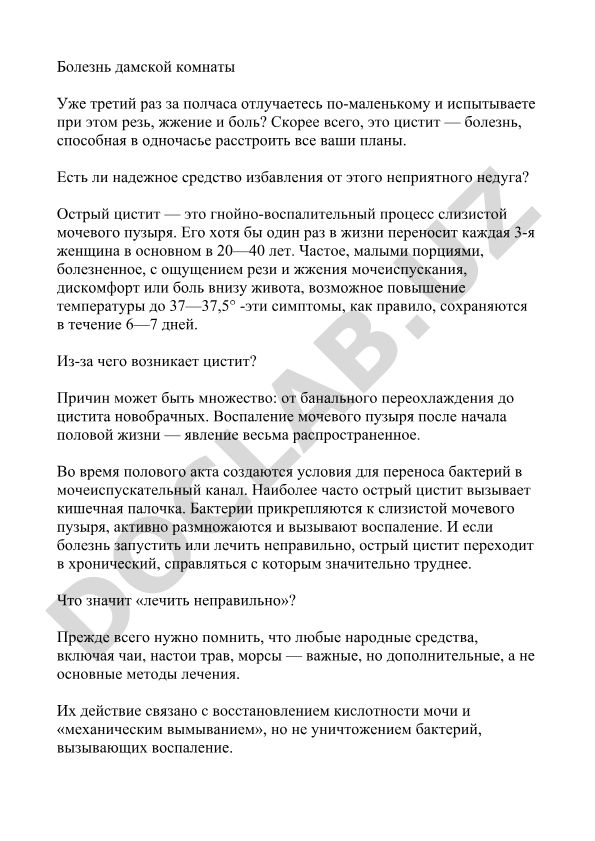 Болезнь дамской комнаты

Уже третий раз за полчаса отлучаетесь по-маленькому и испытываете при этом резь, жжение и боль? Скорее всего, это цистит — болезнь, способная в одночасье расстроить все ваши планы.

Есть ли надежное средство избавления от этого неприятного недуга?

Острый цистит — это гнойно-воспалительный процесс слизистой мочевого пузыря. Его хотя бы один раз в жизни переносит каждая 3-я женщина в основном в 20—40 лет. Частое, малыми порциями, болезненное, с ощущением рези и жжения мочеиспускания, дискомфорт или боль внизу живота, возможное повышение температуры до 37—37,5° -эти симптомы, как правило, сохраняются в течение 6—7 дней.

Из-за чего возникает цистит?

Причин может быть множество: от банального переохлаждения до цистита новобрачных. Воспаление мочевого пузыря после начала половой жизни — явление весьма распространенное.

Во время полового акта создаются условия для переноса бактерий в мочеиспускательный канал. Наиболее часто острый цистит вызывает кишечная палочка. Бактерии прикрепляются к слизистой мочевого пузыря, активно размножаются и вызывают воспаление. И если болезнь запустить или лечить неправильно, острый цистит переходит в хронический, справляться с которым значительно труднее.

Что значит «лечить неправильно»?

Прежде всего нужно помнить, что любые народные средства, включая чаи, настои трав, морсы — важные, но дополнительные, а не основные методы лечения.

Их действие связано с восстановлением кислотности мочи и «механическим вымыванием», но не уничтожением бактерий, вызывающих воспаление.

DOCLAB.UZ